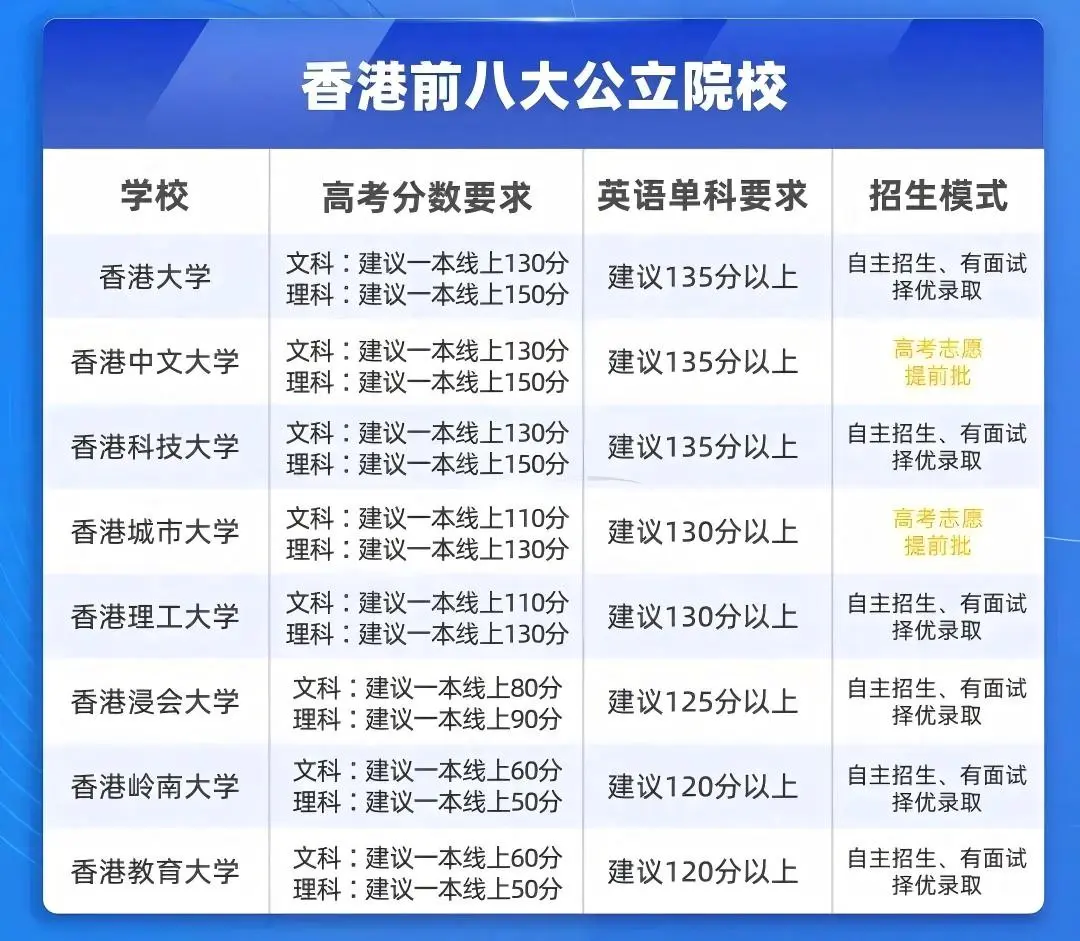 香港前八大公立院校

| 学校 | 高考分数要求 | 英语单科要求 | 招生模式 |
|---|---|---|---|
| 香港大学 | 文科：建议一本线上130分 理科：建议一本线上150分 | 建议135分以上 | 自主招生、有面试择优录取 |
| 香港中文大学 | 文科：建议一本线上130分 理科：建议一本线上150分 | 建议135分以上 | 高考志愿提前批 |
| 香港科技大学 | 文科：建议一本线上130分 理科：建议一本线上150分 | 建议135分以上 | 自主招生、有面试择优录取 |
| 香港城市大学 | 文科：建议一本线上110分 理科：建议一本线上130分 | 建议130分以上 | 高考志愿提前批 |
| 香港理工大学 | 文科：建议一本线上110分 理科：建议一本线上130分 | 建议130分以上 | 自主招生、有面试择优录取 |
| 香港浸会大学 | 文科：建议一本线上80分 理科：建议一本线上90分 | 建议125分以上 | 自主招生、有面试择优录取 |
| 香港岭南大学 | 文科：建议一本线上60分 理科：建议一本线上50分 | 建议120分以上 | 自主招生、有面试择优录取 |
| 香港教育大学 | 文科：建议一本线上60分 理科：建议一本线上50分 | 建议120分以上 | 自主招生、有面试择优录取 |